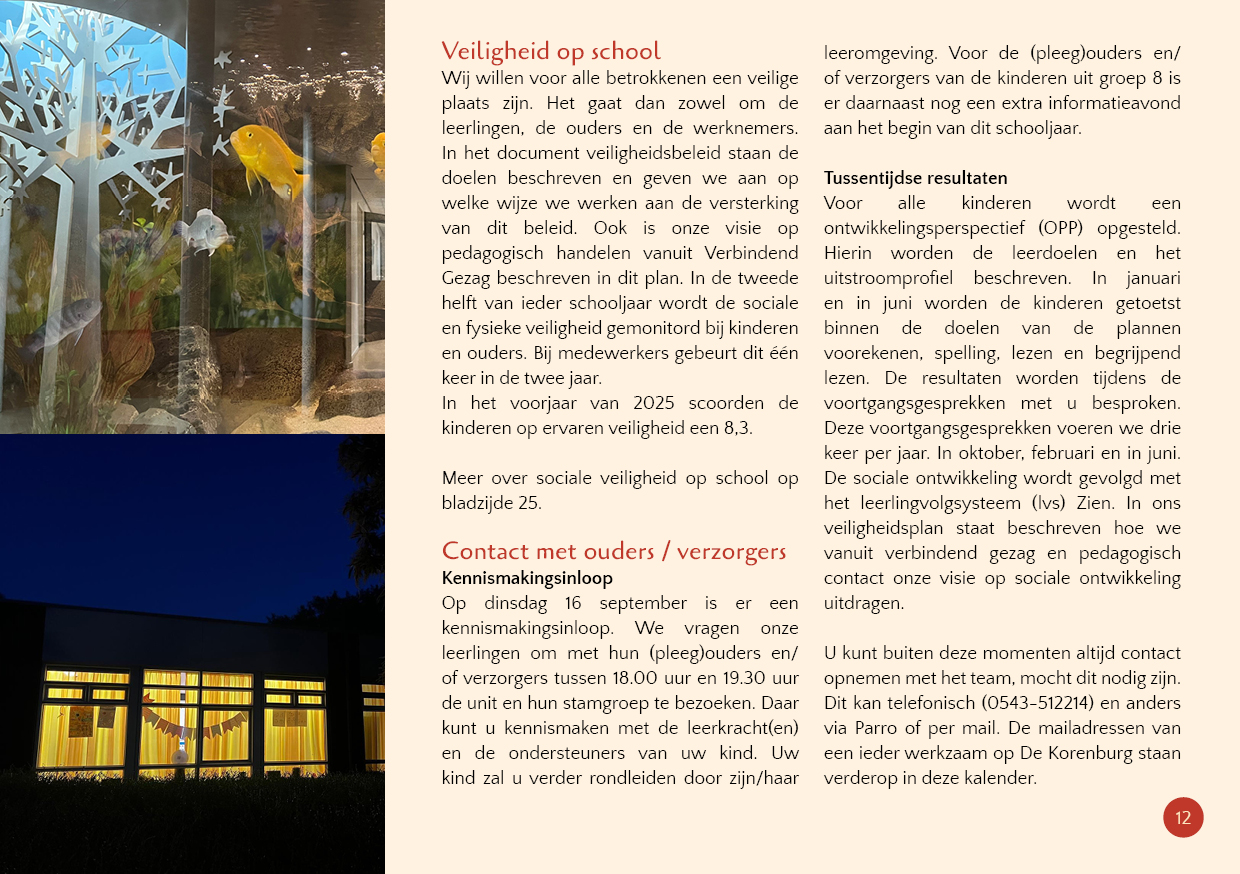 Veiligheid op school
Wij willen voor alle betrokkenen een veilige plaats zijn. Het gaat dan zowel om de leerlingen, de ouders en de werknemers. In het document veiligheidsbeleid staan de doelen beschreven en geven we aan op welke wijze we werken aan de versterking van dit beleid. Ook is onze visie op pedagogisch handelen vanuit Verbindend Gezag beschreven in dit plan. In de tweede helft van ieder schooljaar wordt de sociale en fysieke veiligheid gemonitord bij kinderen en ouders. Bij medewerkers gebeurt dit één keer in de twee jaar.
In het voorjaar van 2025 scoorden de kinderen op ervaren veiligheid een 8,3.

Meer over sociale veiligheid op school op bladzijde 25.

Contact met ouders / verzorgers
Kennismakingsinloop
Op dinsdag 16 september is er een kennismakingsinloop. We vragen onze leerlingen om met hun (pleeg)ouders en/ of verzorgers tussen 18.00 uur en 19.30 uur de unit en hun stamgroep te bezoeken. Daar kunt u kennismaken met de leerkracht(en) en de ondersteuners van uw kind. Uw kind zal u verder rondleiden door zijn/haar leeromgeving. Voor de (pleeg)ouders en/ of verzorgers van de kinderen uit groep 8 is er daarnaast nog een extra informatieavond aan het begin van dit schooljaar.

Tussentijdse resultaten
Voor alle kinderen wordt een ontwikkelingsperspectief (OPP) opgesteld. Hierin worden de leerdoelen en het uitstroomprofiel beschreven. In januari en in juni worden de kinderen getoetst binnen de doelen van de plannen voorekenen, spelling, lezen en begrijpend lezen. De resultaten worden tijdens de voortgangsgesprekken met u besproken. Deze voortgangsgesprekken voeren we drie keer per jaar. In oktober, februari en in juni. De sociale ontwikkeling wordt gevolgd met het leerlingvolgsysteem (lvs) Zien. In ons veiligheidsplan staat beschreven hoe we vanuit verbindend gezag en pedagogisch contact onze visie op sociale ontwikkeling uitdragen.

U kunt buiten deze momenten altijd contact opnemen met het team, mocht dit nodig zijn. Dit kan telefonisch (0543-512214) en anders via Parro of per mail. De mailadressen van een ieder werkzaam op De Korenburg staan verderop in deze kalender.

12